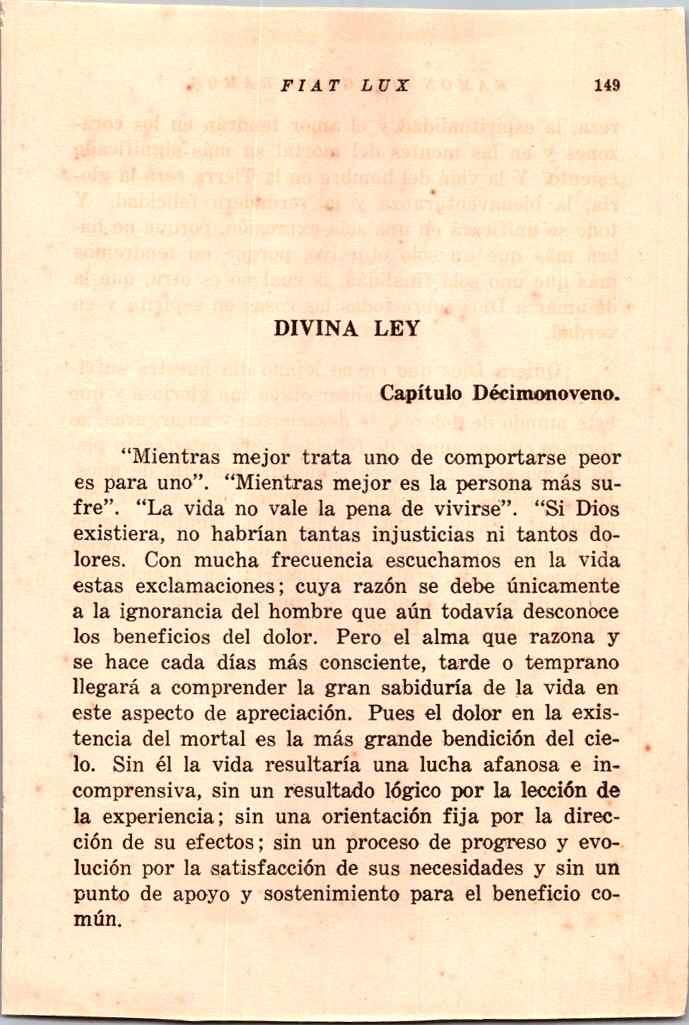 FIAT LUX 149

DIVINA LEY

Capítulo Décimonoveno.

"Mientras mejor trata uno de comportarse peor es para uno". "Mientras mejor es la persona más sufre". "La vida no vale la pena de vivirse". "Si Dios existiera, no habrían tantas injusticias ni tantos dolores. Con mucha frecuencia escuchamos en la vida estas exclamaciones; cuya razón se debe únicamente a la ignorancia del hombre que aún todavía desconoce los beneficios del dolor. Pero el alma que razona y se hace cada días más consciente, tarde o temprano llegará a comprender la gran sabiduría de la vida en este aspecto de apreciación. Pues el dolor en la existencia del mortal es la más grande bendición del cielo. Sin él la vida resultaría una lucha afanosa e incomprensiva, sin un resultado lógico por la lección de la experiencia; sin una orientación fija por la dirección de su efectos; sin un proceso de progreso y evolución por la satisfacción de sus necesidades y sin un punto de apoyo y sostenimiento para el beneficio común.